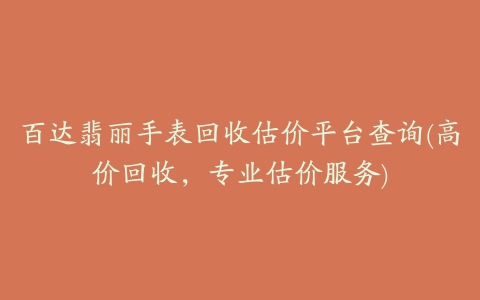 百达翡丽手表回收估价平台查询(高价回收，专业估价服务)